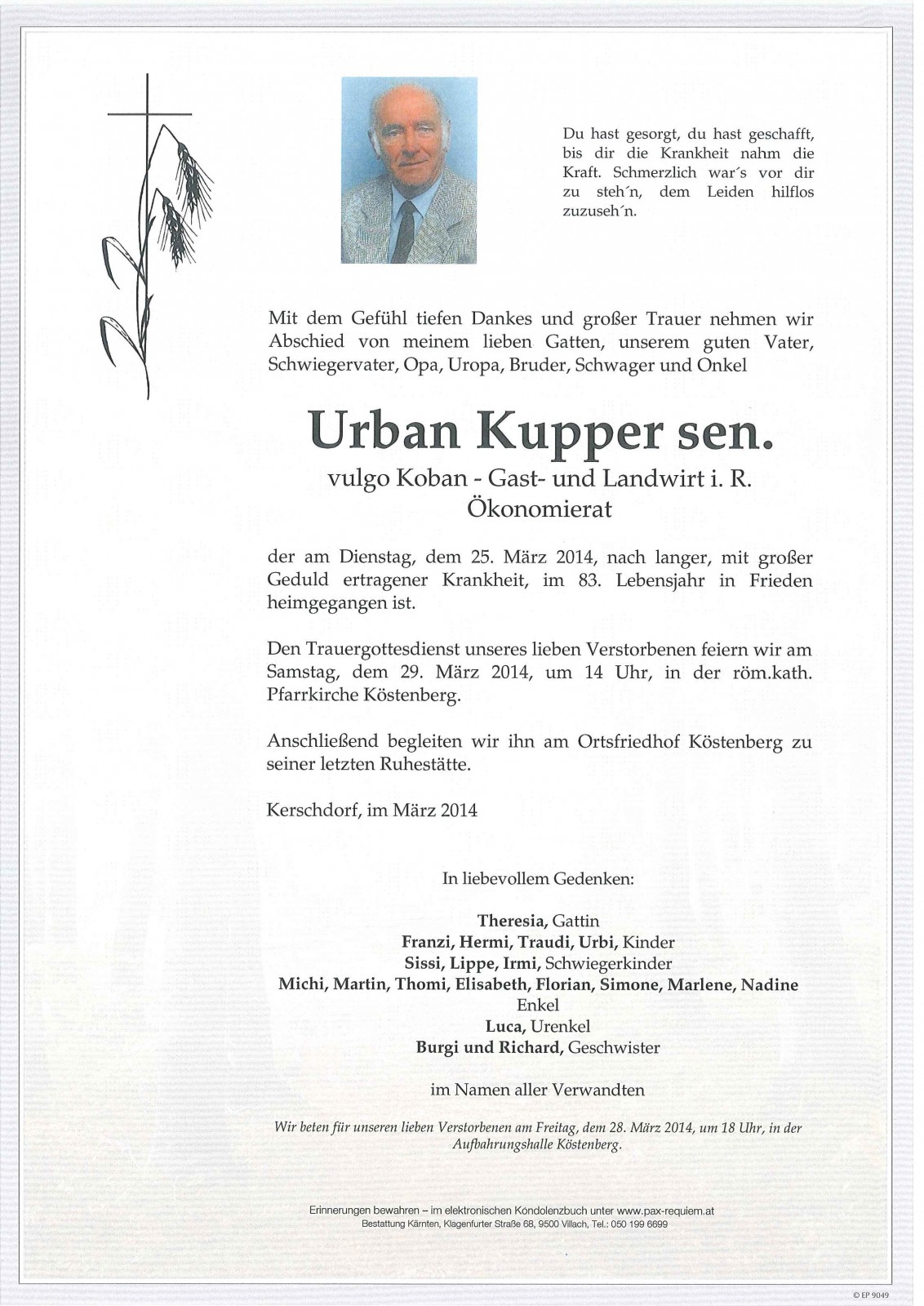 Du hast gesorgt, du hast geschafft, bis dir die Krankheit nahm die Kraft. Schmerzlich war´s vor dir zu steh´n, dem Leiden hilflos zuzuseh´n.

Mit dem Gefühl tiefen Dankes und großer Trauer nehmen wir Abschied von meinem lieben Gatten, unserem guten Vater, Schwiegervater, Opa, Uropa, Bruder, Schwager und Onkel

Urban Kupper sen.

vulgo Koban - Gast- und Landwirt i. R.
Ökonomierat

der am Dienstag, dem 25. März 2014, nach langer, mit großer Geduld ertragener Krankheit, im 83. Lebensjahr in Frieden heimgegangen ist.

Den Trauergottesdienst unseres lieben Verstorbenen feiern wir am Samstag, dem 29. März 2014, um 14 Uhr, in der röm.kath. Pfarrkirche Köstenberg.

Anschließend begleiten wir ihn am Ortsfriedhof Köstenberg zu seiner letzten Ruhestätte.

Kerschdorf, im März 2014

In liebevollem Gedenken:

Theresia, Gattin
Franzi, Hermi, Traudi, Urbi, Kinder
Sissi, Lippe, Irmi, Schwiegerkinder
Michi, Martin, Thomi, Elisabeth, Florian, Simone, Marlene, Nadine
Enkel
Luca, Urenkel
Burgi und Richard, Geschwister

im Namen aller Verwandten

Wir beten für unseren lieben Verstorbenen am Freitag, dem 28. März 2014, um 18 Uhr, in der Aufbahrungshalle Köstenberg.

Erinnerungen bewahren – im elektronischen Kondolenzbuch unter www.pax-requiem.at
Bestattung Kärnten, Klagenfurter Straße 68, 9500 Villach, Tel.: 050 199 6699

© EP 9049